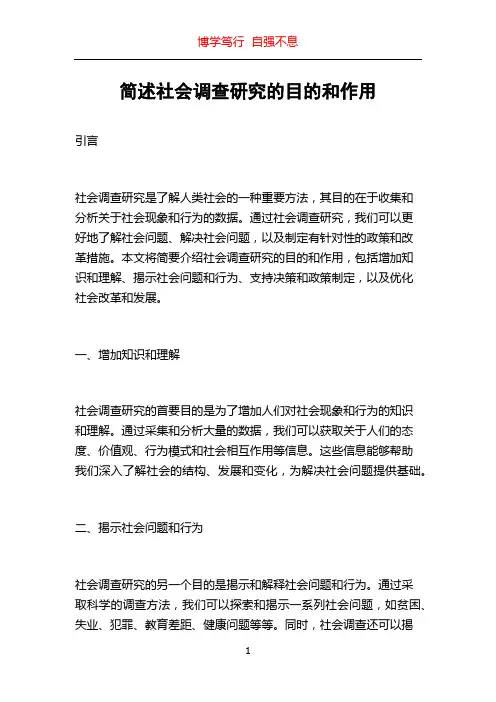 博学笃行 自强不息

简述社会调查研究的目的和作用

引言

社会调查研究是了解人类社会的一种重要方法，其目的在于收集和分析关于社会现象和行为的数据。通过社会调查研究，我们可以更好地了解社会问题、解决社会问题，以及制定有针对性的政策和改革措施。本文将简要介绍社会调查研究的目的和作用，包括增加知识和理解、揭示社会问题和行为、支持决策和政策制定，以及优化社会改革和发展。

一、增加知识和理解

社会调查研究的首要目的是为了增加人们对社会现象和行为的知识和理解。通过采集和分析大量的数据，我们可以获取关于人们的态度、价值观、行为模式和社会相互作用等信息。这些信息能够帮助我们深入了解社会的结构、发展和变化，为解决社会问题提供基础。

二、揭示社会问题和行为

社会调查研究的另一个目的是揭示和解释社会问题和行为。通过采取科学的调查方法，我们可以探索和揭示一系列社会问题，如贫困、失业、犯罪、教育差距、健康问题等等。同时，社会调查还可以揭

1